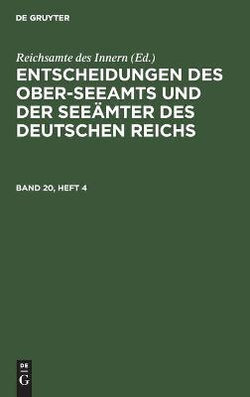 DE GRUYTER

Reichsamte des Innern (Ed.)

ENTSCHEIDUNGEN DES OBER-SEEAMTS UND DER SEEÄMTER DES DEUTSCHEN REICHS

BAND 20, HEFT 4

DE
G